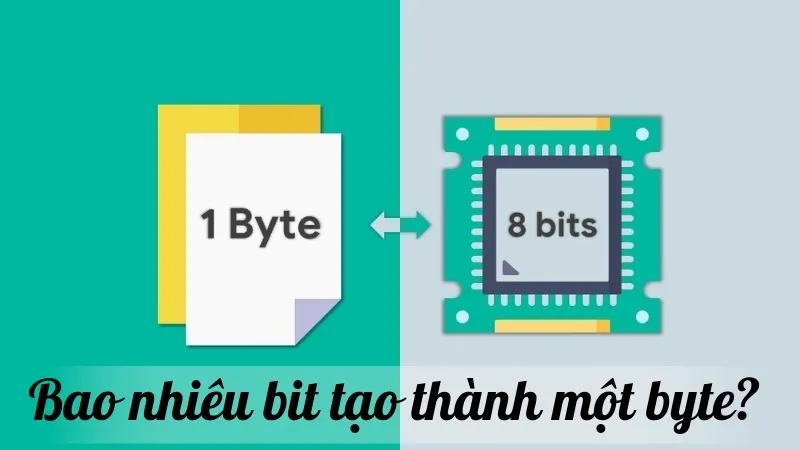 1 Byte

8 bits

Bao nhiêu bit tạo thành một byte?